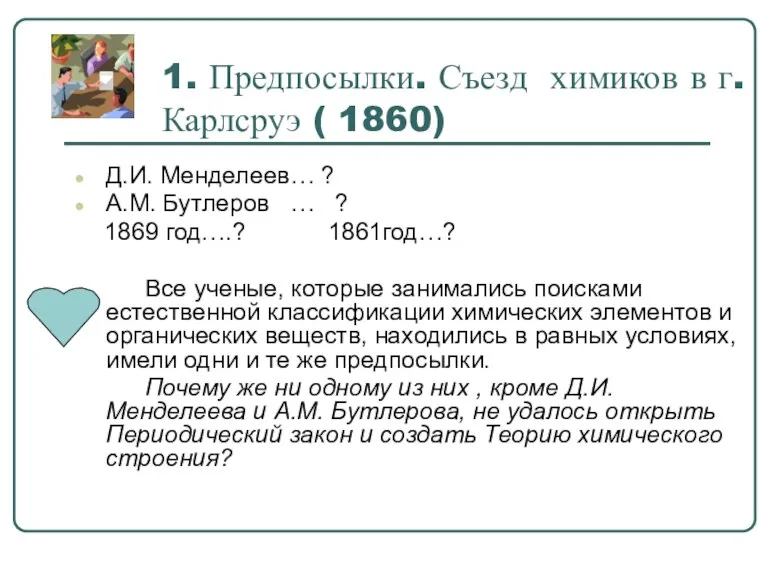 1. Предпосылки. Съезд химиков в г. Карлсруэ ( 1860)

Д.И. Менделеев… ?
А.М. Бутлеров … ?
1869 год….? 1861год…?

Все ученые, которые занимались поисками естественной классификации химических элементов и органических веществ, находились в равных условиях, имели одни и те же предпосылки.

Почему же ни одному из них , кроме Д.И. Менделеева и А.М. Бутлерова, не удалось открыть Периодический закон и создать Теорию химического строения?